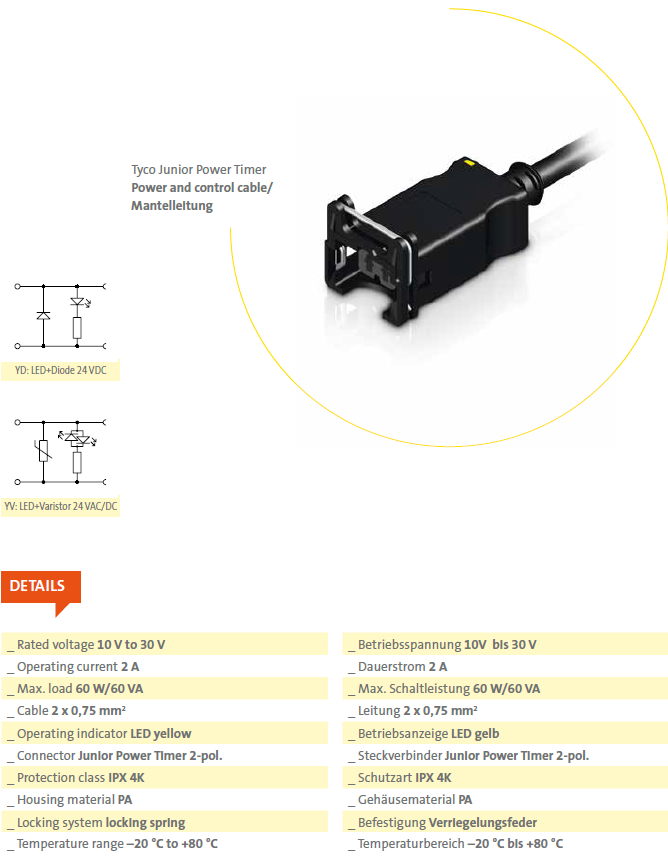 Tyco Junior Power Timer
Power and control cable/
Mantelleitung

YD: LED+Diode 24 VDC

YV: LED+Varistor 24 VAC/DC

DETAILS

_ Rated voltage 10 V to 30 V
_ Operating current 2 A
_ Max. load 60 W/60 VA
_ Cable 2 x 0,75 mm²
_ Operating indicator LED yellow
_ Connector Junior Power Timer 2-pol.
_ Protection class IPX 4K
_ Housing material PA
_ Locking system locking spring
_ Temperature range –20 °C to +80 °C

_ Betriebsspannung 10V bis 30 V
_ Dauerstrom 2 A
_ Max. Schaltleistung 60 W/60 VA
_ Leitung 2 x 0,75 mm²
_ Betriebsanzeige LED gelb
_ Steckverbinder Junior Power Timer 2-pol.
_ Schutzart IPX 4K
_ Gehäusematerial PA
_ Befestigung Verriegelungsfeder
_ Temperaturbereich –20 °C bis +80 °C